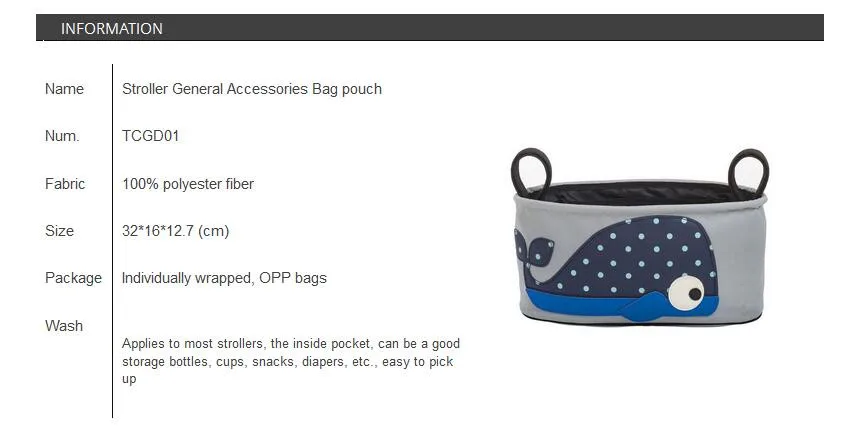 INFORMATION

Name
Stroller General Accessories Bag pouch

Num.
TCGD01

Fabric
100% polyester fiber

Size
32*16*12.7 (cm)

Package
Individually wrapped, OPP bags

Wash

Applies to most strollers, the inside pocket, can be a good storage bottles, cups, snacks, diapers, etc., easy to pick up